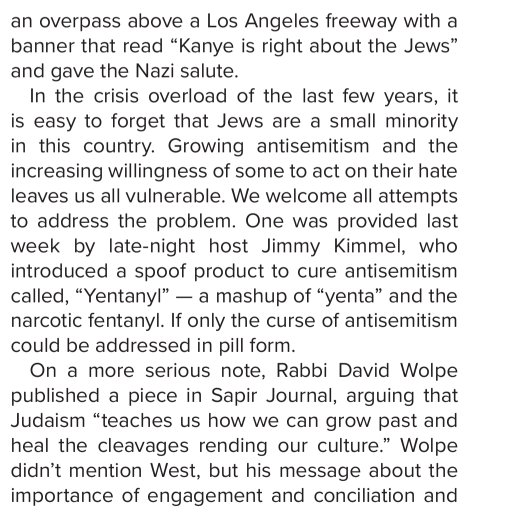 an overpass above a Los Angeles freeway with a banner that read “Kanye is right about the Jews” and gave the Nazi salute.

In the crisis overload of the last few years, it is easy to forget that Jews are a small minority in this country. Growing antisemitism and the increasing willingness of some to act on their hate leaves us all vulnerable. We welcome all attempts to address the problem. One was provided last week by late-night host Jimmy Kimmel, who introduced a spoof product to cure antisemitism called, “Yentanyl” — a mashup of “yenta” and the narcotic fentanyl. If only the curse of antisemitism could be addressed in pill form.

On a more serious note, Rabbi David Wolpe published a piece in Sapir Journal, arguing that Judaism “teaches us how we can grow past and heal the cleavages rending our culture.” Wolpe didn’t mention West, but his message about the importance of engagement and conciliation and